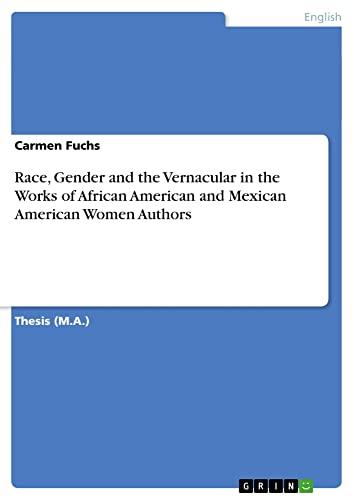 English

Carmen Fuchs

Race, Gender and the Vernacular in the Works of African American and Mexican American Women Authors

Thesis (M.A.)

GRIN